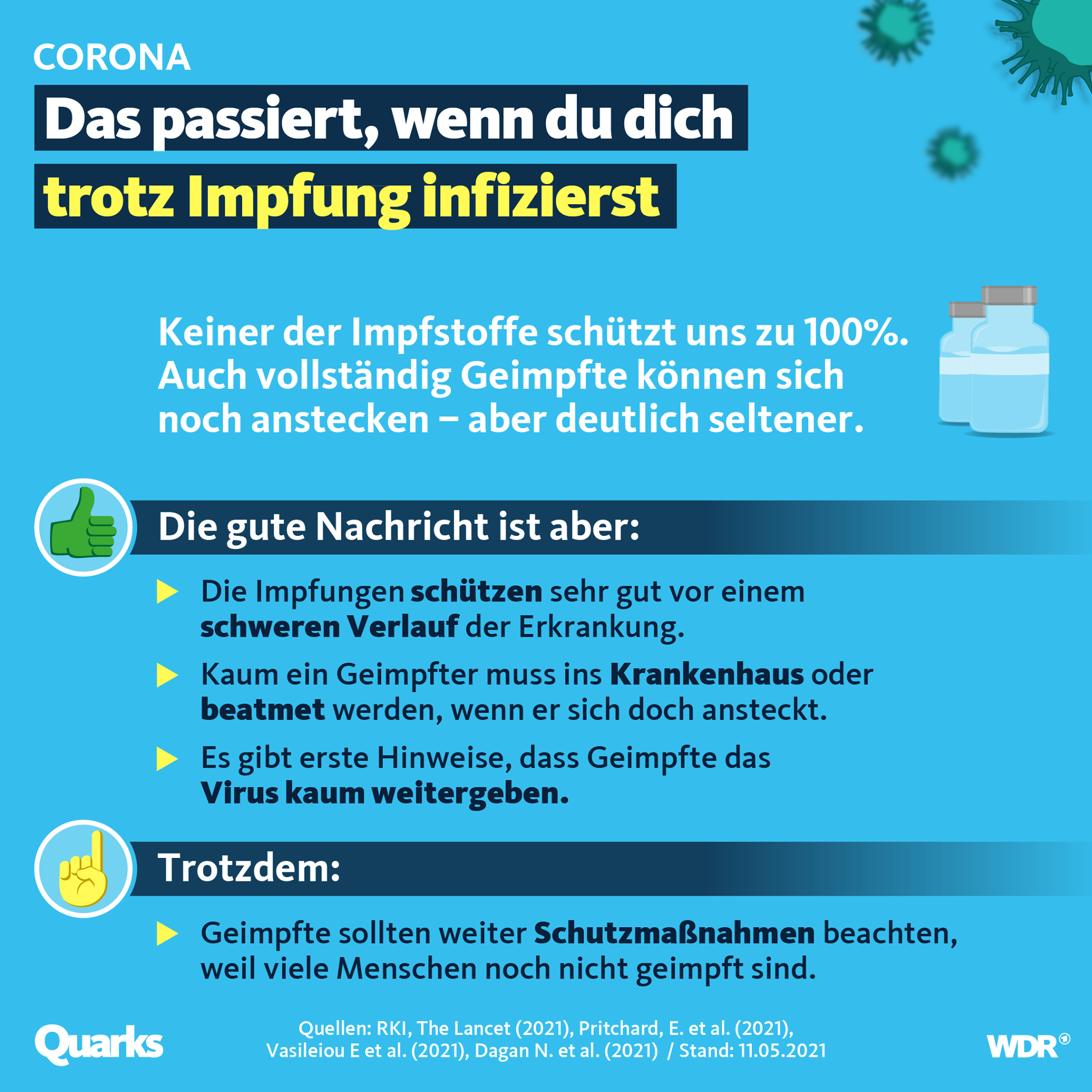 CORONA

Das passiert, wenn du dich
trotz Impfung infizierst

Keiner der Impfstoffe schützt uns zu 100%. Auch vollständig Geimpfte können sich noch anstecken – aber deutlich seltener.

Die gute Nachricht ist aber:

▶ Die Impfungen schützen sehr gut vor einem schweren Verlauf der Erkrankung.

▶ Kaum ein Geimpfter muss ins Krankenhaus oder beatmet werden, wenn er sich doch ansteckt.

▶ Es gibt erste Hinweise, dass Geimpfte das Virus kaum weitergeben.

Trotzdem:

▶ Geimpfte sollten weiter Schutzmaßnahmen beachten, weil viele Menschen noch nicht geimpft sind.

Quarks

Quellen: RKI, The Lancet (2021), Pritchard, E. et al. (2021), Vasileiou E et al. (2021), Dagan N. et al. (2021) / Stand: 11.05.2021

WDR